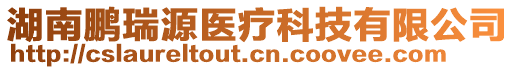 湖南鹏瑞源医疗科技有限公司
http://cslaureltout.cn.coovee.com